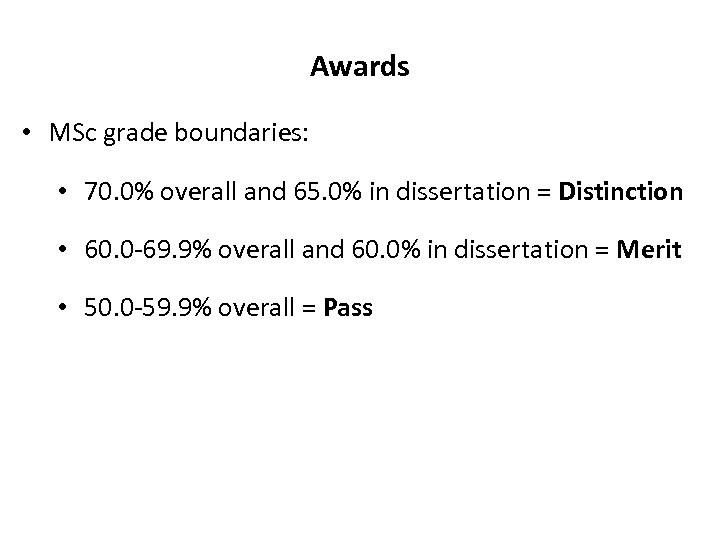 Awards

• MSc grade boundaries:

• 70.0% overall and 65.0% in dissertation = Distinction

• 60.0-69.9% overall and 60.0% in dissertation = Merit

• 50.0-59.9% overall = Pass